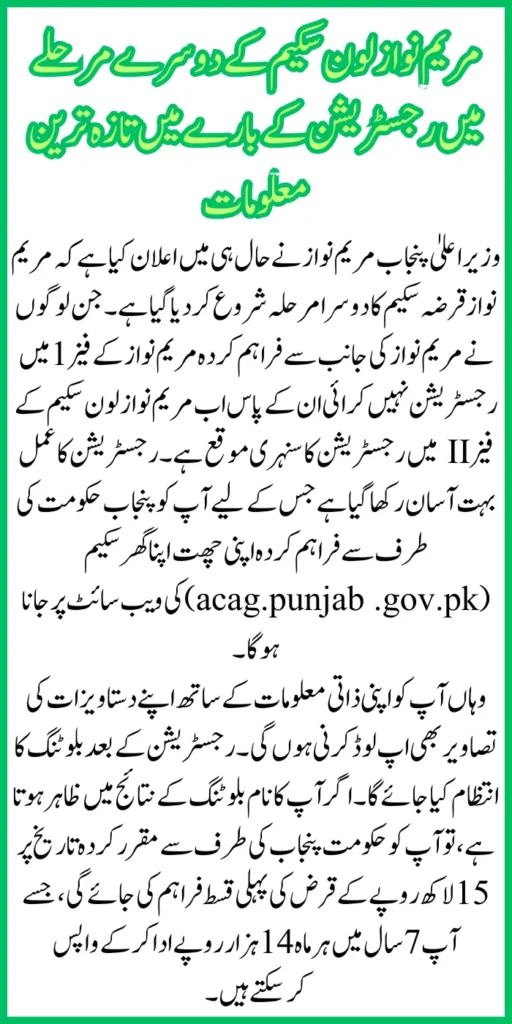 مریم نواز لون سکیم کے دوسرے مرحلے میں رجسٹریشن کے بارے میں تازہ ترین معلومات

وزیر اعلیٰ پنجاب مریم نواز نے حال ہی میں اعلان کیا ہے کہ مریم نواز قرضہ سکیم کا دوسرا مرحلہ شروع کر دیا گیا ہے۔ جن لوگوں نے مریم نواز کی جانب سے فراہم کردہ مریم نواز کے فیز 1 میں رجسٹریشن نہیں کرائی ان کے پاس اب مریم نواز لون سکیم کے فیز II میں رجسٹریشن کا سنہری موقع ہے۔ رجسٹریشن کا عمل بہت آسان رکھا گیا ہے جس کے لیے آپ کو پنجاب حکومت کی طرف سے فراہم کردہ اپنی چھت اپنا گھر سکیم (acag.punjab .gov.pk) کی ویب سائٹ پر جانا ہو گا۔

وہاں آپ کو اپنی ذاتی معلومات کے ساتھ اپنے دستاویزات کی تصاویر بھی اپ لوڈ کرنی ہوں گی۔ رجسٹریشن کے بعد بلوٹنگ کا انتظام کیا جائے گا۔ اگر آپ کا نام بلوٹنگ کے نتائج میں ظاہر ہوتا ہے، تو آپ کو حکومت پنجاب کی طرف سے مقرر کردہ تاریخ پر 15 لاکھ روپے کے قرض کی پہلی قسط فراہم کی جائے گی، جسے آپ 7 سال میں ہر ماہ 14 ہزار روپے ادا کر کے واپس کر سکتے ہیں۔